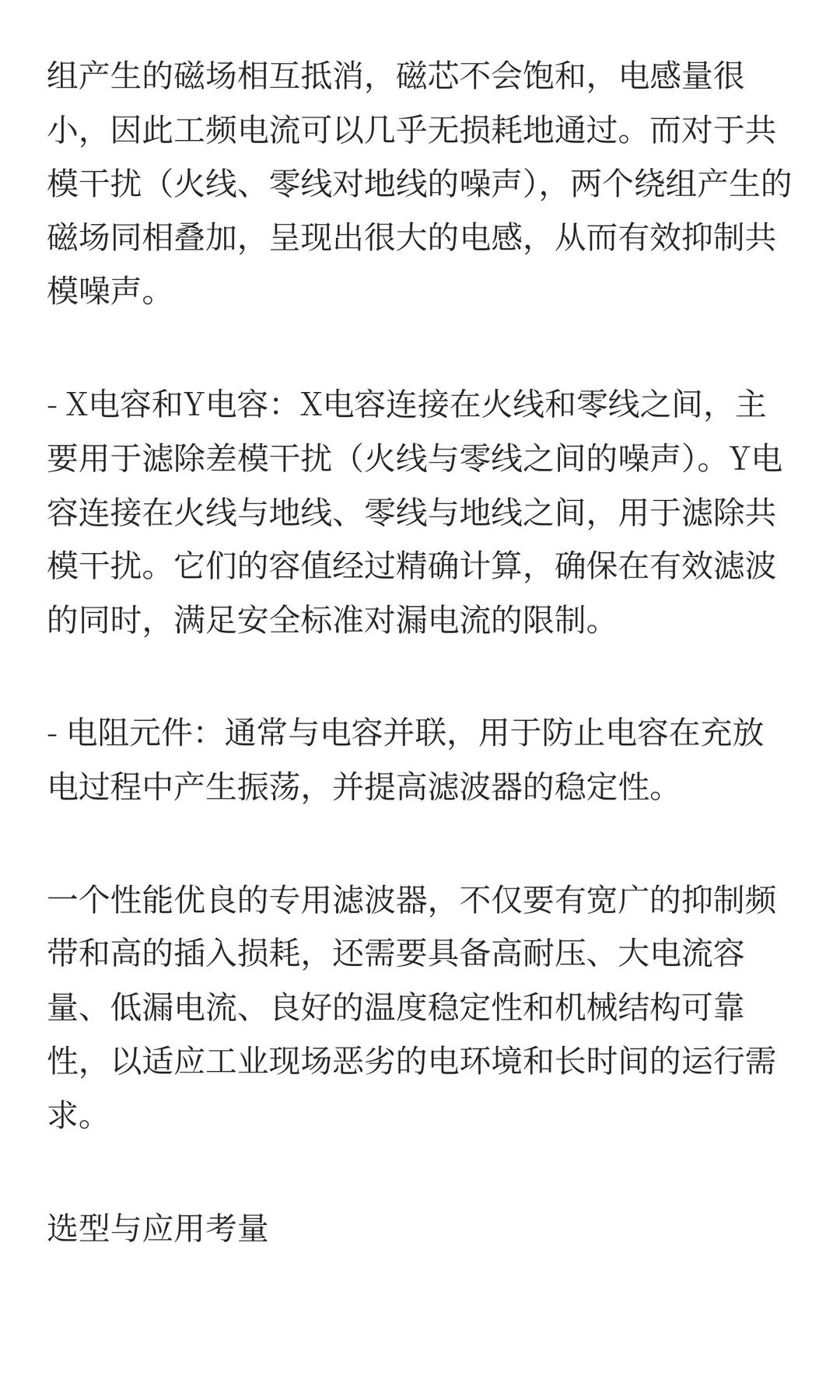 组产生的磁场相互抵消，磁芯不会饱和，电感量很小，因此工频电流可以几乎无损耗地通过。而对于共模干扰（火线、零线对地线的噪声），两个绕组产生的磁场同相叠加，呈现出很大的电感，从而有效抑制共模噪声。

- X电容和Y电容：X电容连接在火线和零线之间，主要用于滤除差模干扰（火线与零线之间的噪声）。Y电容连接在火线与地线、零线与地线之间，用于滤除共模干扰。它们的容值经过精确计算，确保在有效滤波的同时，满足安全标准对漏电流的限制。

- 电阻元件：通常与电容并联，用于防止电容在充放电过程中产生振荡，并提高滤波器的稳定性。

一个性能优良的专用滤波器，不仅要有宽广的抑制频带和高的插入损耗，还需要具备高耐压、大电流容量、低漏电流、良好的温度稳定性和机械结构可靠性，以适应工业现场恶劣的电环境和长时间的运行需求。

选型与应用考量